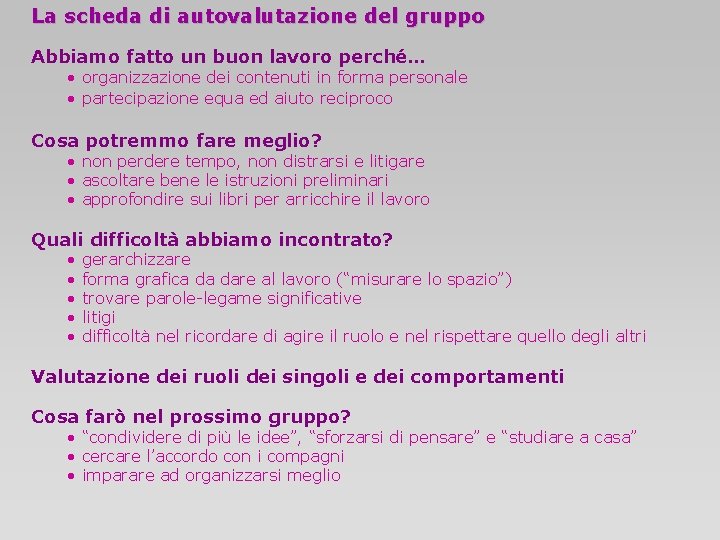 La scheda di autovalutazione del gruppo

Abbiamo fatto un buon lavoro perché…
• organizzazione dei contenuti in forma personale
• partecipazione equa ed aiuto reciproco

Cosa potremmo fare meglio?
• non perdere tempo, non distrarsi e litigare
• ascoltare bene le istruzioni preliminari
• approfondire sui libri per arricchire il lavoro

Quali difficoltà abbiamo incontrato?
• gerarchizzare
• forma grafica da dare al lavoro (“misurare lo spazio”)
• trovare parole-legame significative
• litigi
• difficoltà nel ricordare di agire il ruolo e nel rispettare quello degli altri

Valutazione dei ruoli dei singoli e dei comportamenti

Cosa farò nel prossimo gruppo?
• “condividere di più le idee”, “sforzarsi di pensare” e “studiare a casa”
• cercare l’accordo con i compagni
• imparare ad organizzarsi meglio